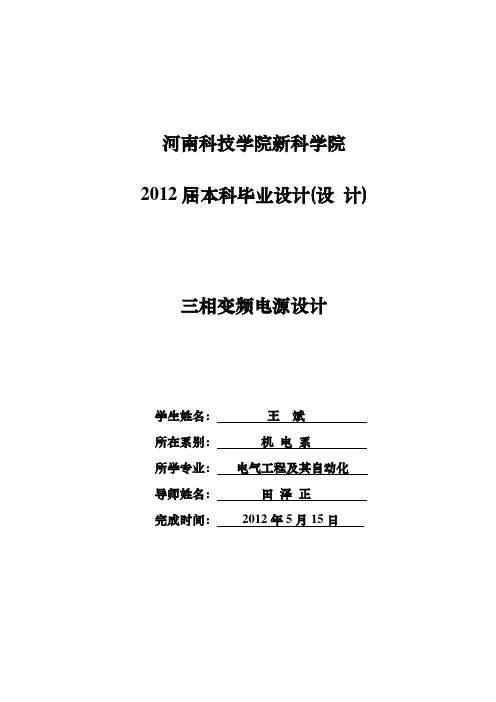 河南科技学院新科学院

2012 届本科毕业设计(设 计)

三相变频电源设计

学生姓名： 王 斌

所在系别： 机 电 系

所学专业： 电气工程及其自动化

导师姓名： 田 泽 正

完成时间： 2012 年 5 月 15 日